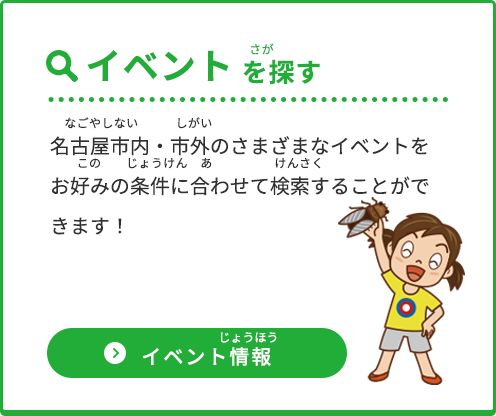 イベントを探す(さが)

名古屋市内(なごやしない)・市外(しがい)のさまざまなイベントをお好(この)みの条件(じょうけん)に合(あ)わせて検索(けんさく)することができます！

イベント情報(じょうほう)